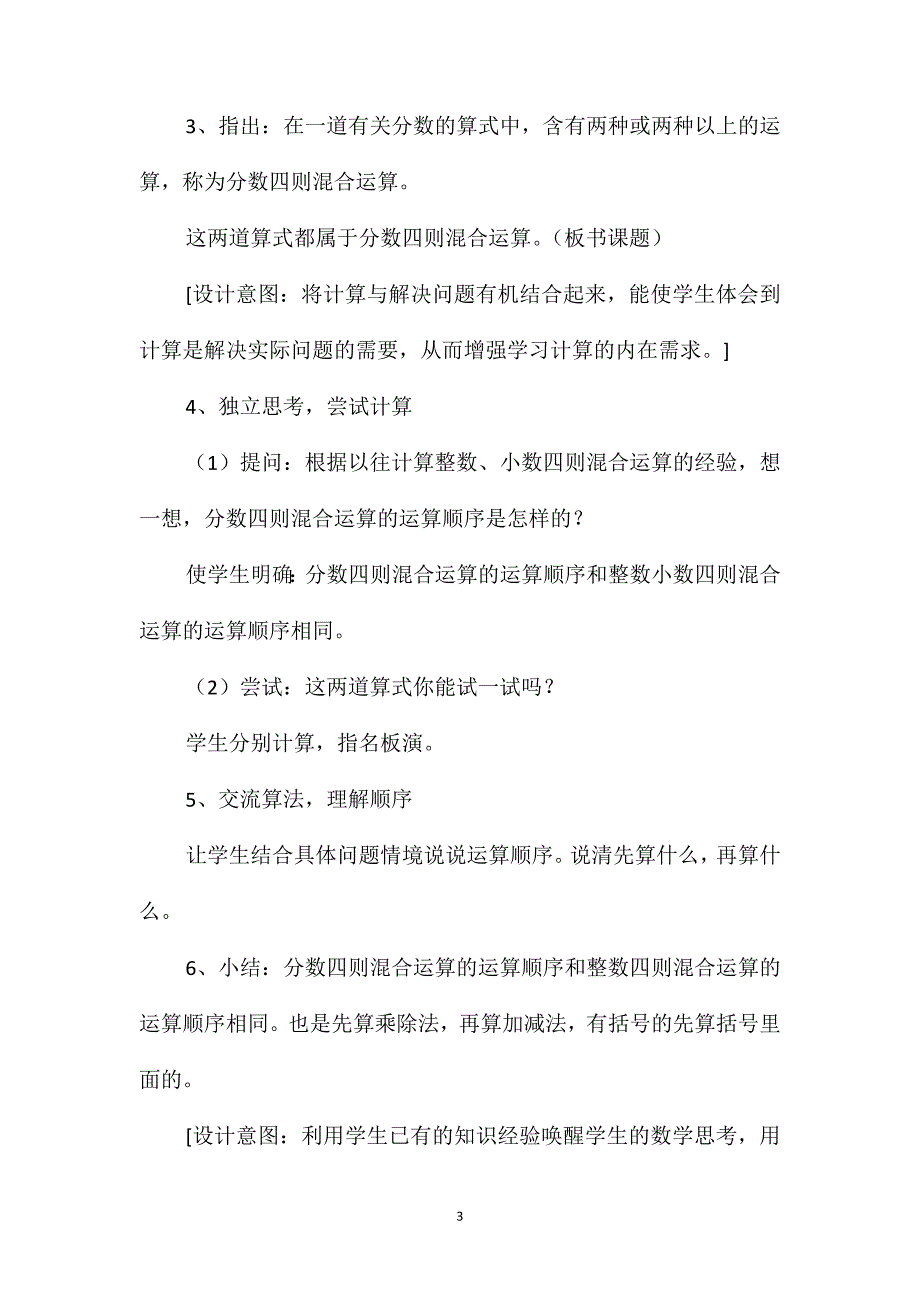 3、指出：在一道有关分数的算式中，含有两种或两种以上的运算，称为分数四则混合运算。

这两道算式都属于分数四则混合运算。（板书课题）

[设计意图：将计算与解决问题有机结合起来，能使学生体会到计算是解决实际问题的需要，从而增强学习计算的内在需求。]

4、独立思考，尝试计算

（1）提问：根据以往计算整数、小数四则混合运算的经验，想一想，分数四则混合运算的运算顺序是怎样的？

使学生明确：分数四则混合运算的运算顺序和整数小数四则混合运算的运算顺序相同。

（2）尝试：这两道算式你能试一试吗？

学生分别计算，指名板演。

5、交流算法，理解顺序

让学生结合具体问题情境说说运算顺序。说清先算什么，再算什么。

6、小结：分数四则混合运算的运算顺序和整数四则混合运算的运算顺序相同。也是先算乘除法，再算加减法，有括号的先算括号里面的。

[设计意图：利用学生已有的知识经验唤醒学生的数学思考，用

3